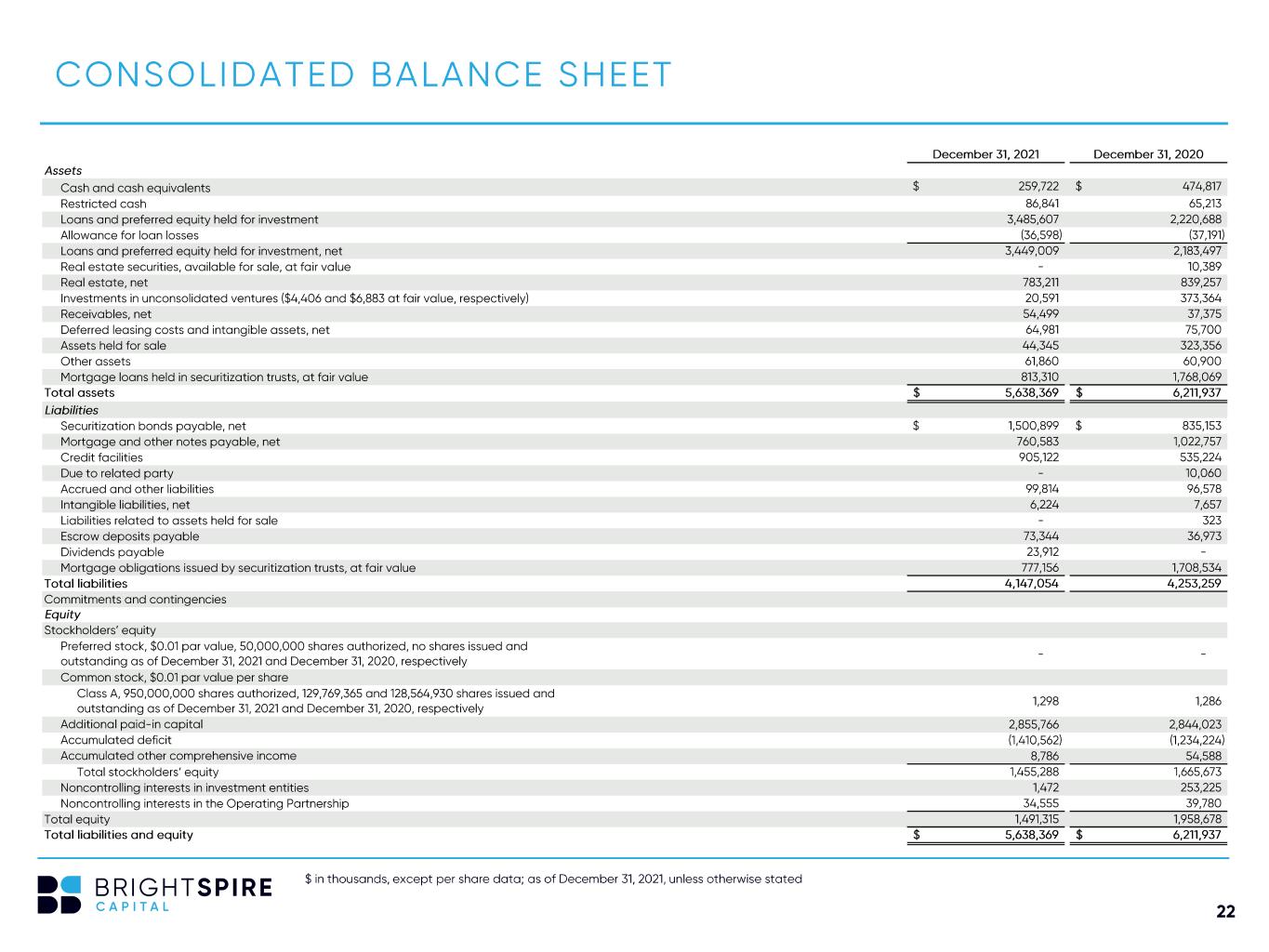 CONSOLIDATED BALANCE SHEET

| | December 31, 2021 | December 31, 2020 |
|---|---|---|
| Assets | | |
| Cash and cash equivalents | $ 259,722 | $ 474,817 |
| Restricted cash | 86,841 | 65,213 |
| Loans and preferred equity held for investment | 3,485,607 | 2,220,688 |
| Allowance for loan losses | (36,598) | (37,191) |
| Loans and preferred equity held for investment, net | 3,449,009 | 2,183,497 |
| Real estate securities, available for sale, at fair value | - | 10,389 |
| Real estate, net | 783,211 | 839,257 |
| Investments in unconsolidated ventures ($4,406 and $6,883 at fair value, respectively) | 20,591 | 373,364 |
| Receivables, net | 54,499 | 37,375 |
| Deferred leasing costs and intangible assets, net | 64,981 | 75,700 |
| Assets held for sale | 44,345 | 323,356 |
| Other assets | 61,860 | 60,900 |
| Mortgage loans held in securitization trusts, at fair value | 813,310 | 1,768,069 |
| Total assets | $ 5,638,369 | $ 6,211,937 |
| Liabilities | | |
| Securitization bonds payable, net | $ 1,500,899 | $ 835,153 |
| Mortgage and other notes payable, net | 760,583 | 1,022,757 |
| Credit facilities | 905,122 | 535,224 |
| Due to related party | - | 10,060 |
| Accrued and other liabilities | 99,814 | 96,578 |
| Intangible liabilities, net | 6,224 | 7,657 |
| Liabilities related to assets held for sale | - | 323 |
| Escrow deposits payable | 73,344 | 36,973 |
| Dividends payable | 23,912 | - |
| Mortgage obligations issued by securitization trusts, at fair value | 777,156 | 1,708,534 |
| Total liabilities | 4,147,054 | 4,253,259 |
| Commitments and contingencies | | |
| Equity | | |
| Stockholders' equity | | |
| Preferred stock, $0.01 par value, 50,000,000 shares authorized, no shares issued and outstanding as of December 31, 2021 and December 31, 2020, respectively | - | - |
| Common stock, $0.01 par value per share | | |
| Class A, 950,000,000 shares authorized, 129,769,365 and 128,564,930 shares issued and outstanding as of December 31, 2021 and December 31, 2020, respectively | 1,298 | 1,286 |
| Additional paid-in capital | 2,855,766 | 2,844,023 |
| Accumulated deficit | (1,410,562) | (1,234,224) |
| Accumulated other comprehensive income | 8,786 | 54,588 |
| Total stockholders' equity | 1,455,288 | 1,665,673 |
| Noncontrolling interests in investment entities | 1,472 | 253,225 |
| Noncontrolling interests in the Operating Partnership | 34,555 | 39,780 |
| Total equity | 1,491,315 | 1,958,678 |
| Total liabilities and equity | $ 5,638,369 | $ 6,211,937 |

BRIGHTSPIRE CAPITAL

$ in thousands, except per share data; as of December 31, 2021, unless otherwise stated

22